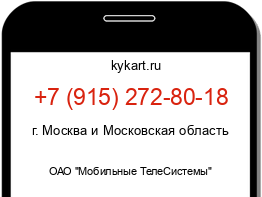 kykart.ru

+7 (915) 272-80-18

г. Москва и Московская область

ОАО "Мобильные ТелеСистемы"